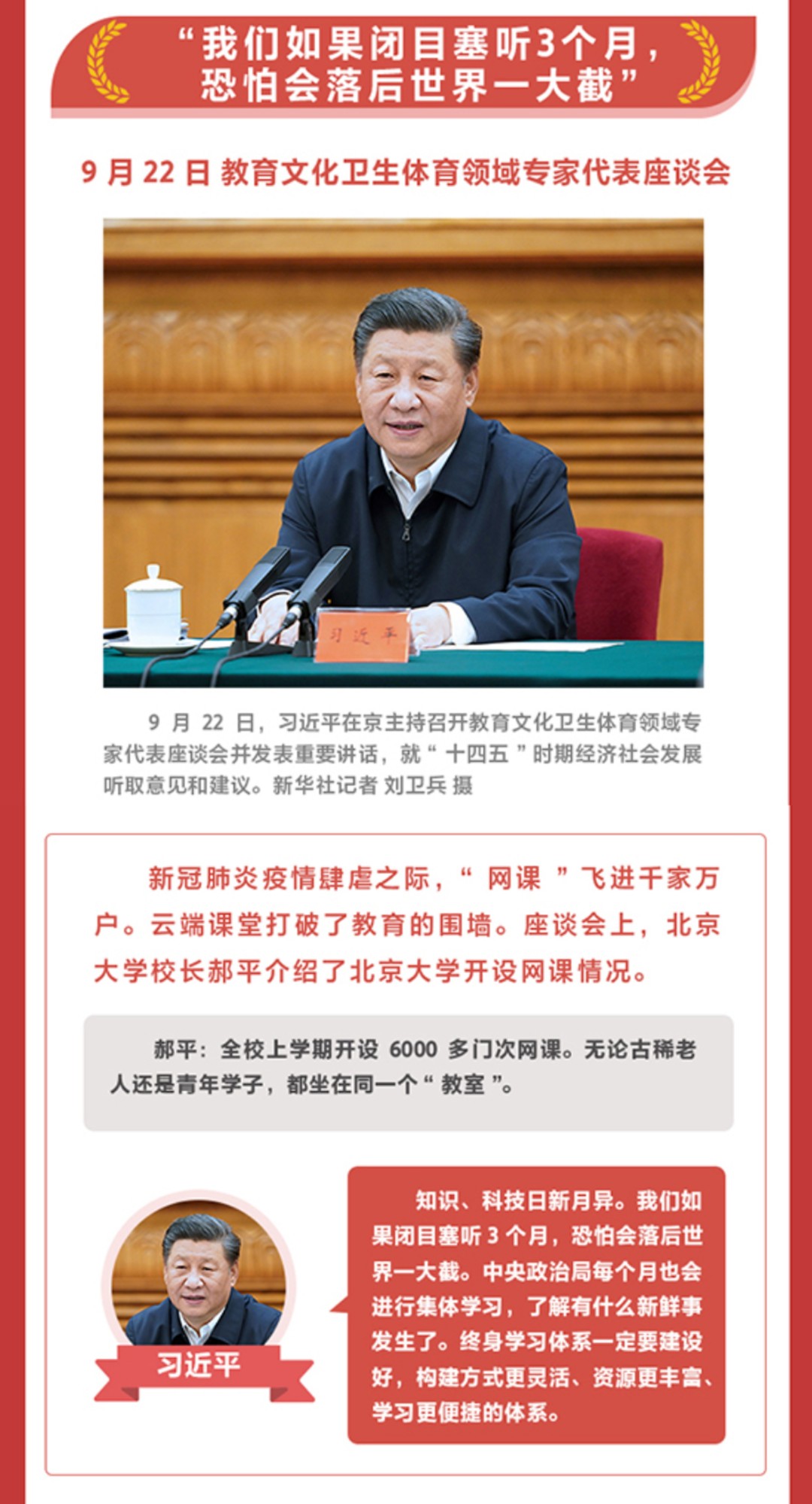 “我们如果闭目塞听3个月，恐怕会落后世界一大截”

9 月 22 日 教育文化卫生体育领域专家代表座谈会

习近平

9 月 22 日，习近平在京主持召开教育文化卫生体育领域专家代表座谈会并发表重要讲话，就“ 十四五 ”时期经济社会发展听取意见和建议。新华社记者 刘卫兵 摄

新冠肺炎疫情肆虐之际，“ 网课 ”飞进千家万户。云端课堂打破了教育的围墙。座谈会上，北京大学校长郝平介绍了北京大学开设网课情况。

郝平：全校上学期开设 6000 多门次网课。无论古稀老人还是青年学子，都坐在同一个“ 教室 ”。

习近平

知识、科技日新月异。我们如果闭目塞听 3 个月，恐怕会落后世界一大截。中央政治局每个月也会进行集体学习，了解有什么新鲜事发生了。终身学习体系一定要建设好，构建方式更灵活、资源更丰富、学习更便捷的体系。